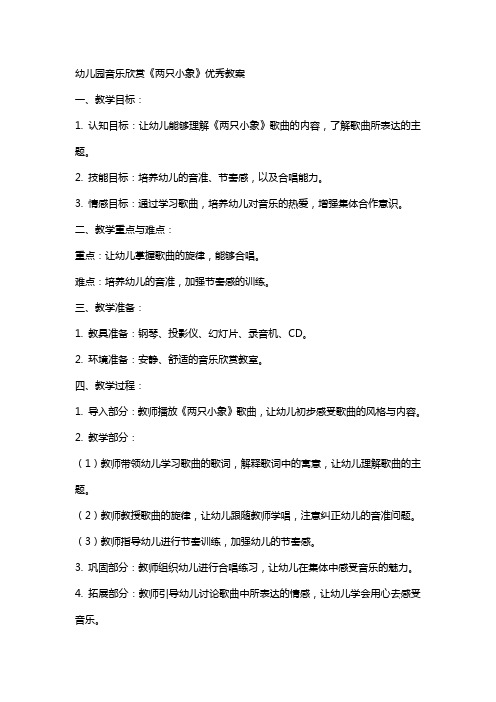 幼儿园音乐欣赏《两只小象》优秀教案

一、教学目标：

1. 认知目标：让幼儿能够理解《两只小象》歌曲的内容，了解歌曲所表达的主题。

2. 技能目标：培养幼儿的音准、节奏感，以及合唱能力。

3. 情感目标：通过学习歌曲，培养幼儿对音乐的热爱，增强集体合作意识。

二、教学重点与难点：

重点：让幼儿掌握歌曲的旋律，能够合唱。

难点：培养幼儿的音准，加强节奏感的训练。

三、教学准备：

1. 教具准备：钢琴、投影仪、幻灯片、录音机、CD。

2. 环境准备：安静、舒适的音乐欣赏教室。

四、教学过程：

1. 导入部分：教师播放《两只小象》歌曲，让幼儿初步感受歌曲的风格与内容。

2. 教学部分：

（1）教师带领幼儿学习歌曲的歌词，解释歌词中的寓意，让幼儿理解歌曲的主题。

（2）教师教授歌曲的旋律，让幼儿跟随教师学唱，注意纠正幼儿的音准问题。

（3）教师指导幼儿进行节奏训练，加强幼儿的节奏感。

3. 巩固部分：教师组织幼儿进行合唱练习，让幼儿在集体中感受音乐的魅力。

4. 拓展部分：教师引导幼儿讨论歌曲中所表达的情感，让幼儿学会用心去感受音乐。